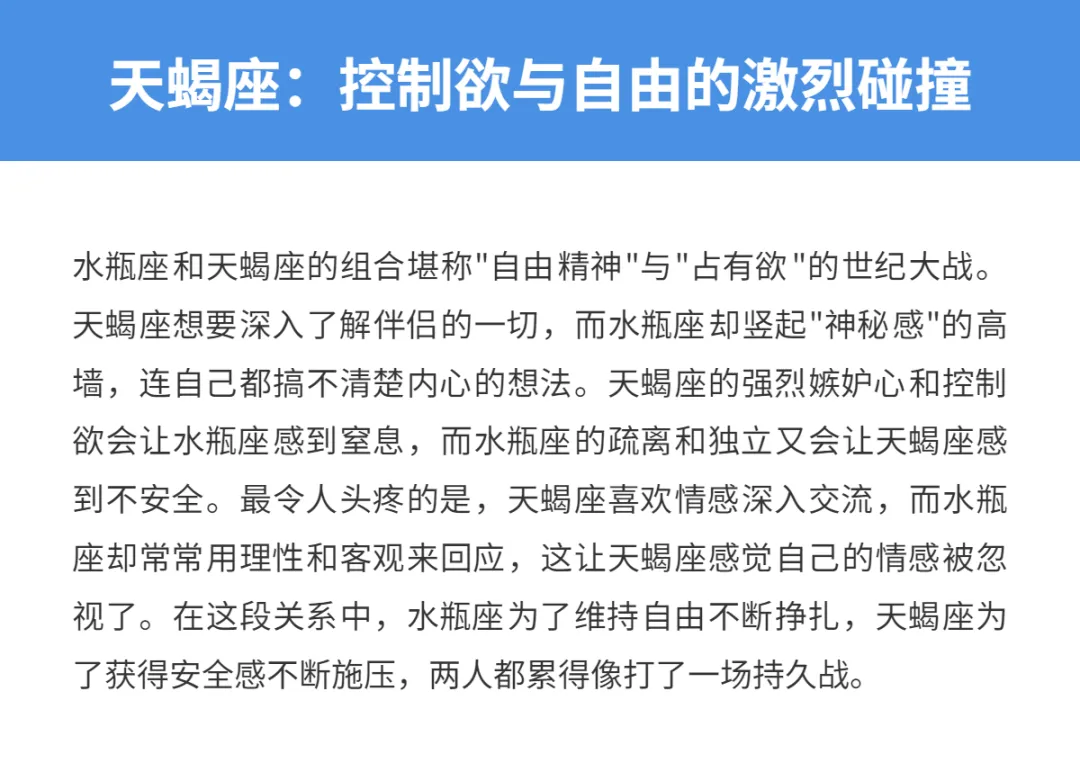 天蝎座：控制欲与自由的激烈碰撞

水瓶座和天蝎座的组合堪称“自由精神”与“占有欲”的世纪大战。天蝎座想要深入了解伴侣的一切，而水瓶座却竖起“神秘感”的高墙，连自己都搞不清楚内心的想法。天蝎座的强烈嫉妒心和控制欲会让水瓶座感到窒息，而水瓶座的疏离和独立又会让天蝎座感到不安全。最令人头疼的是，天蝎座喜欢情感深入交流，而水瓶座却常常用理性和客观来回应，这让天蝎座感觉自己的情感被忽视了。在这段关系中，水瓶座为了维持自由不断挣扎，天蝎座为了获得安全感不断施压，两人都累得像打了一场持久战。